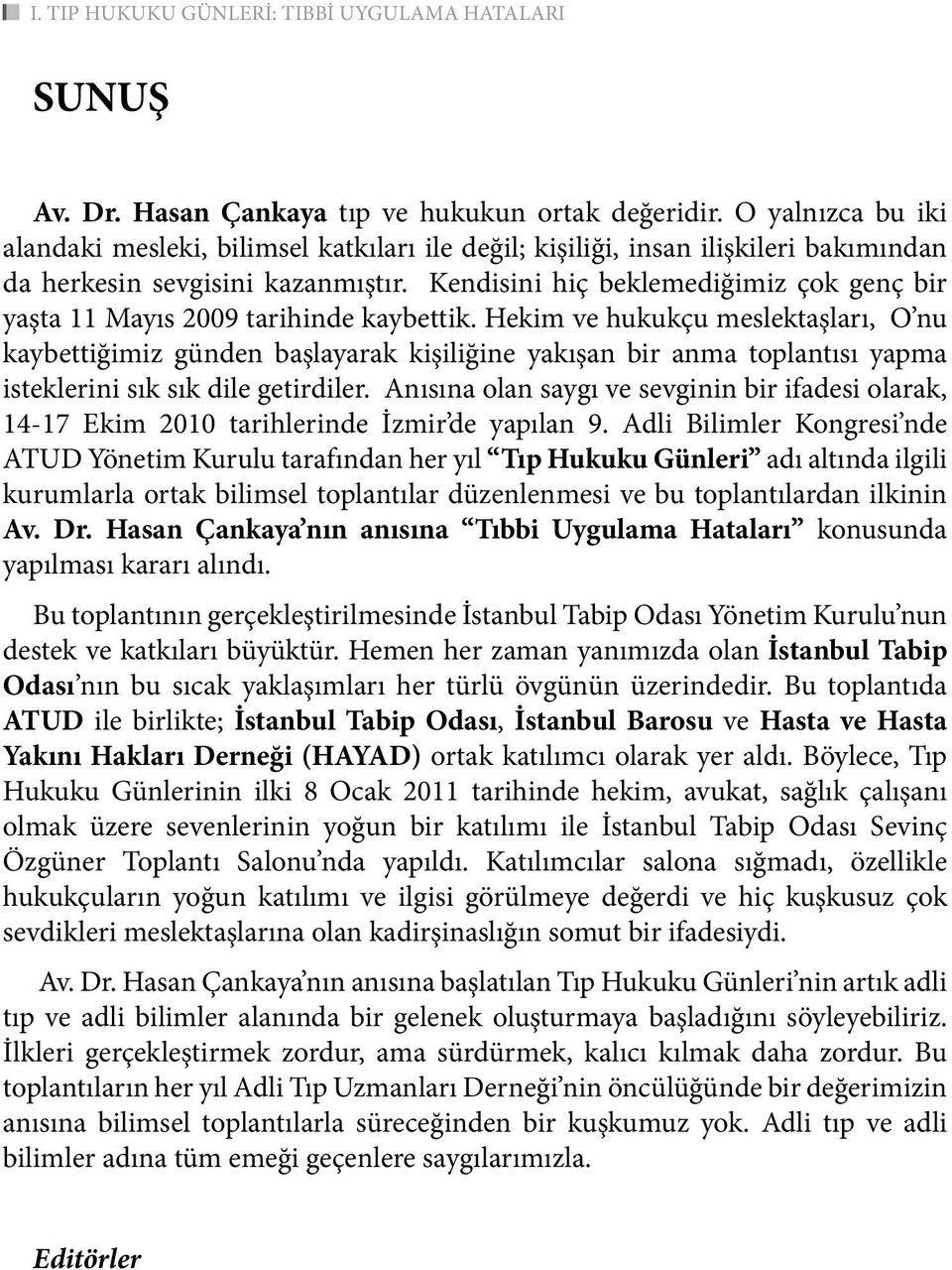 I. TIP HUKUKU GÜNLERİ: TIBBİ UYGULAMA HATALARI

SUNUŞ

Av. Dr. Hasan Çankaya tıp ve hukukun ortak değeridir. O yalnızca bu iki alandaki mesleki, bilimsel katkıları ile değil; kişiliği, insan ilişkileri bakımından da herkesin sevgisini kazanmıştır. Kendisini hiç beklemediğimiz çok genç bir yaşta 11 Mayıs 2009 tarihinde kaybettik. Hekim ve hukukçu meslektaşları, O'nu kaybettiğimiz günden başlayarak kişiliğine yakışan bir anma toplantısı yapma isteklerini sık sık dile getirdiler. Anısına olan saygı ve sevginin bir ifadesi olarak, 14-17 Ekim 2010 tarihlerinde İzmir'de yapılan 9. Adli Bilimler Kongresi'nde ATUD Yönetim Kurulu tarafından her yıl "Tıp Hukuku Günleri" adı altında ilgili kurumlarla ortak bilimsel toplantılar düzenlenmesi ve bu toplantılardan ilkinin Av. Dr. Hasan Çankaya'nın anısına "Tıbbi Uygulama Hataları" konusunda yapılması kararı alındı.

Bu toplantının gerçekleştirilmesinde İstanbul Tabip Odası Yönetim Kurulu'nun destek ve katkıları büyüktür. Hemen her zaman yanımızda olan İstanbul Tabip Odası'nın bu sıcak yaklaşımları her türlü övgünün üzerindedir. Bu toplantıda ATUD ile birlikte; İstanbul Tabip Odası, İstanbul Barosu ve Hasta ve Hasta Yakını Hakları Derneği (HAYAD) ortak katılımcı olarak yer aldı. Böylece, Tıp Hukuku Günlerinin ilki 8 Ocak 2011 tarihinde hekim, avukat, sağlık çalışanı olmak üzere sevenlerinin yoğun bir katılımı ile İstanbul Tabip Odası Sevinç Özgüner Toplantı Salonu'nda yapıldı. Katılımcılar salona sığmadı, özellikle hukukçuların yoğun katılımı ve ilgisi görülmeye değerdi ve hiç kuşkusuz çok sevdikleri meslektaşlarına olan kadirşinaslığın somut bir ifadesiydi.

Av. Dr. Hasan Çankaya'nın anısına başlatılan Tıp Hukuku Günleri'nin artık adli tıp ve adli bilimler alanında bir gelenek oluşturmaya başladığını söyleyebiliriz. İlkleri gerçekleştirmek zordur, ama sürdürmek, kalıcı kılmak daha zordur. Bu toplantıların her yıl Adli Tıp Uzmanları Derneği'nin öncülüğünde bir değerimizin anısına bilimsel toplantılarla süreceğinden bir kuşkumuz yok. Adli tıp ve adli bilimler adına tüm emeği geçenlere saygılarımızla.

Editörler